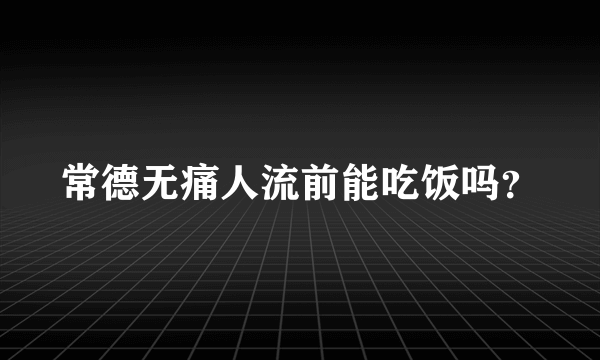 常德无痛人流前能吃饭吗?